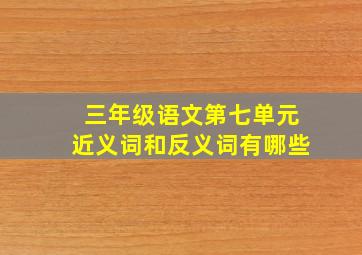 三年级语文第七单元
近义词和反义词有哪些